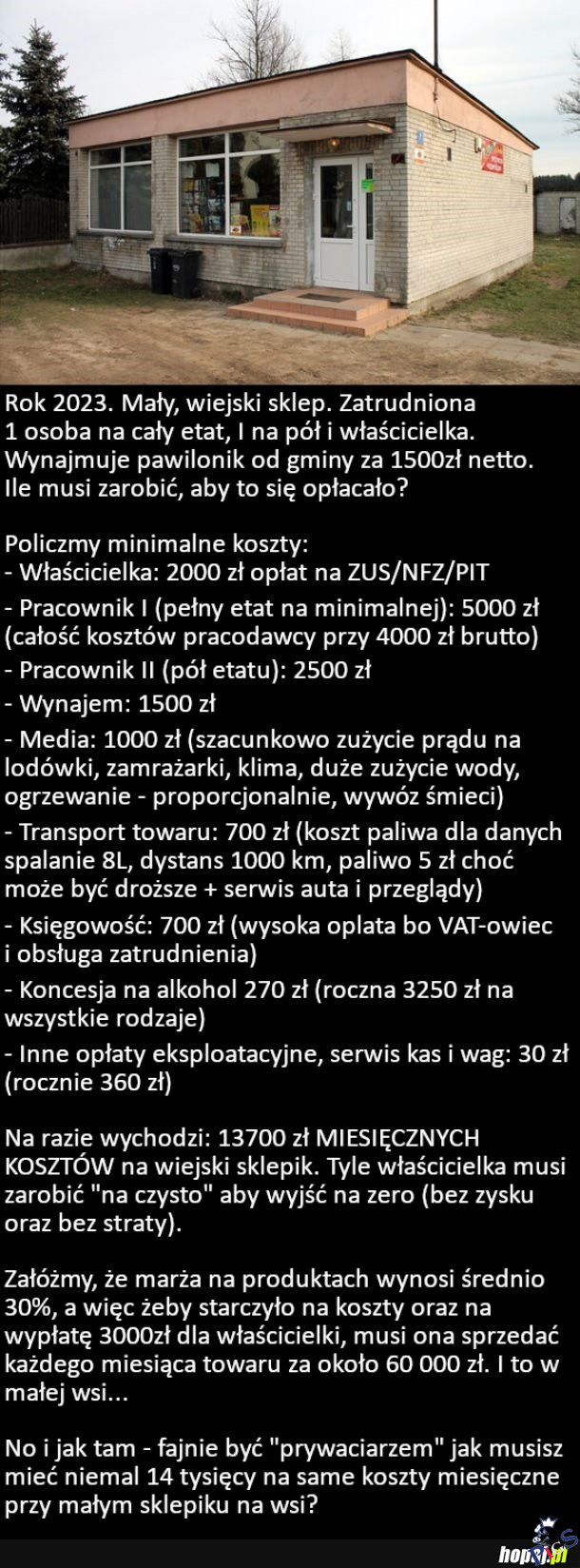 Rok 2023. Mały, wiejski sklep. Zatrudniona 1 osoba na cały etat, I na pół i właścicielka. Wynajmuje pawilonik od gminy za 1500zł netto. Ile musi zarobić, aby to się opłacało?

Policzmy minimalne koszty:
- Właścicielka: 2000 zł opłat na ZUS/NFZ/PIT
- Pracownik I (pełny etat na minimalnej): 5000 zł (całość kosztów pracodawcy przy 4000 zł brutto)
- Pracownik II (pół etatu): 2500 zł
- Wynajem: 1500 zł
- Media: 1000 zł (szacunkowo zużycie prądu na lodówki, zamrażarki, klima, duże zużycie wody, ogrzewanie - proporcjonalnie, wywóz śmieci)
- Transport towaru: 700 zł (koszt paliwa dla danych spalanie 8L, dystans 1000 km, paliwo 5 zł choć może być droższe + serwis auta i przeglądy)
- Księgowość: 700 zł (wysoka oplata bo VAT-owiec i obsługa zatrudnienia)
- Koncesja na alkohol 270 zł (roczna 3250 zł na wszystkie rodzaje)
- Inne opłaty eksploatacyjne, serwis kas i wag: 30 zł (rocznie 360 zł)

Na razie wychodzi: 13700 zł MIESIĘCZNYCH KOSZTÓW na wiejski sklepik. Tyle właścicielka musi zarobić "na czysto" aby wyjść na zero (bez zysku oraz bez straty).

Załóżmy, że marża na produktach wynosi średnio 30%, a więc żeby starczyło na koszty oraz na wypłatę 3000zł dla właścicielki, musi ona sprzedać każdego miesiąca towaru za około 60 000 zł. I to w małej wsi...

No i jak tam - fajnie być "prywaciarzem" jak musisz mieć niemal 14 tysięcy na same koszty miesięczne przy małym sklepiku na wsi?

hopaj.pl